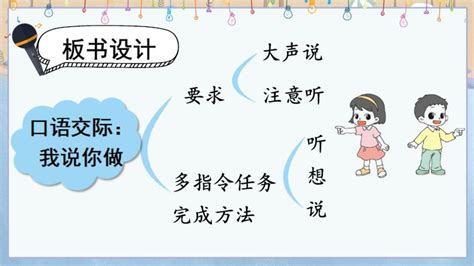 板书设计

口语交际：
我说你做

要求

大声说

注意听

多指令任务
完成方法

听

想

说